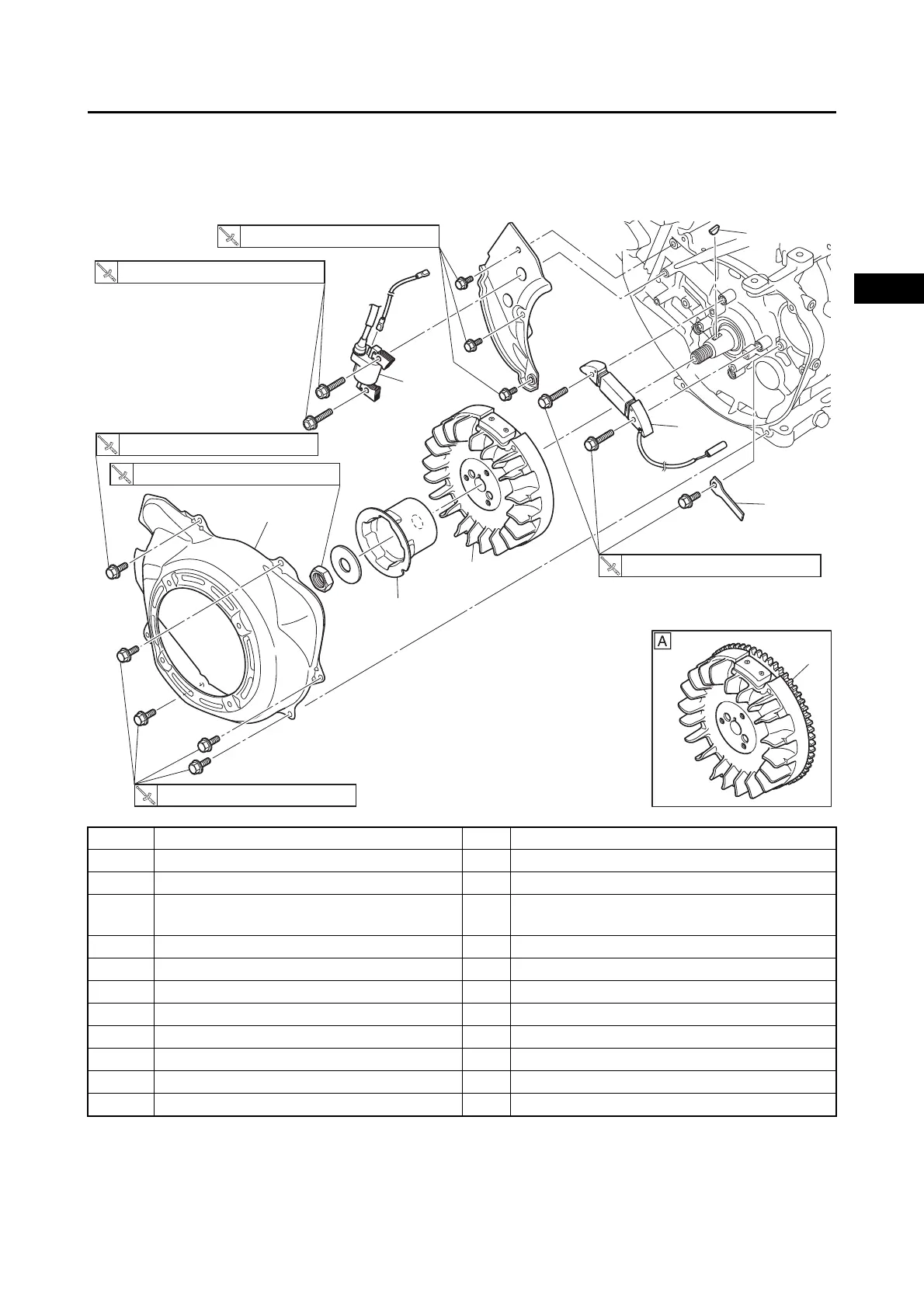 A